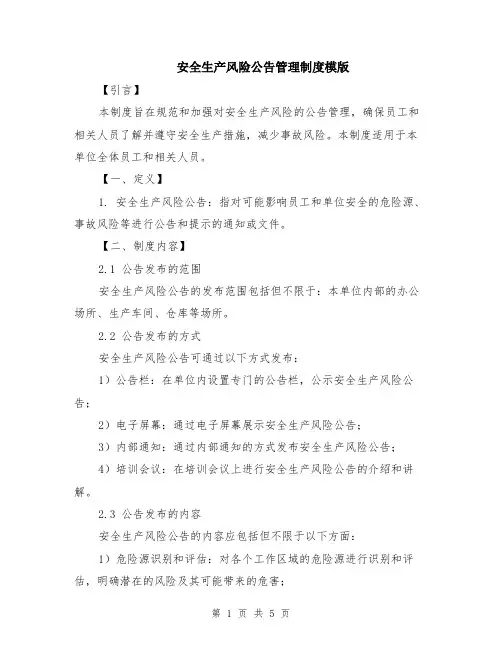 安全生产风险公告管理制度模版

【引言】

本制度旨在规范和加强对安全生产风险的公告管理，确保员工和相关人员了解并遵守安全生产措施，减少事故风险。本制度适用于本单位全体员工和相关人员。

【一、定义】

1. 安全生产风险公告：指对可能影响员工和单位安全的危险源、事故风险等进行公告和提示的通知或文件。

【二、制度内容】

2.1 公告发布的范围

安全生产风险公告的发布范围包括但不限于：本单位内部的办公场所、生产车间、仓库等场所。

2.2 公告发布的方式

安全生产风险公告可通过以下方式发布：

1）公告栏：在单位内设置专门的公告栏，公示安全生产风险公告；

2）电子屏幕：通过电子屏幕展示安全生产风险公告；

3）内部通知：通过内部通知的方式发布安全生产风险公告；

4）培训会议：在培训会议上进行安全生产风险公告的介绍和讲解。

2.3 公告发布的内容

安全生产风险公告的内容应包括但不限于以下方面：

1）危险源识别和评估：对各个工作区域的危险源进行识别和评估，明确潜在的风险及其可能带来的危害；

第 1 页 共 5 页